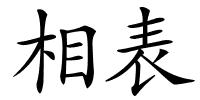 相表